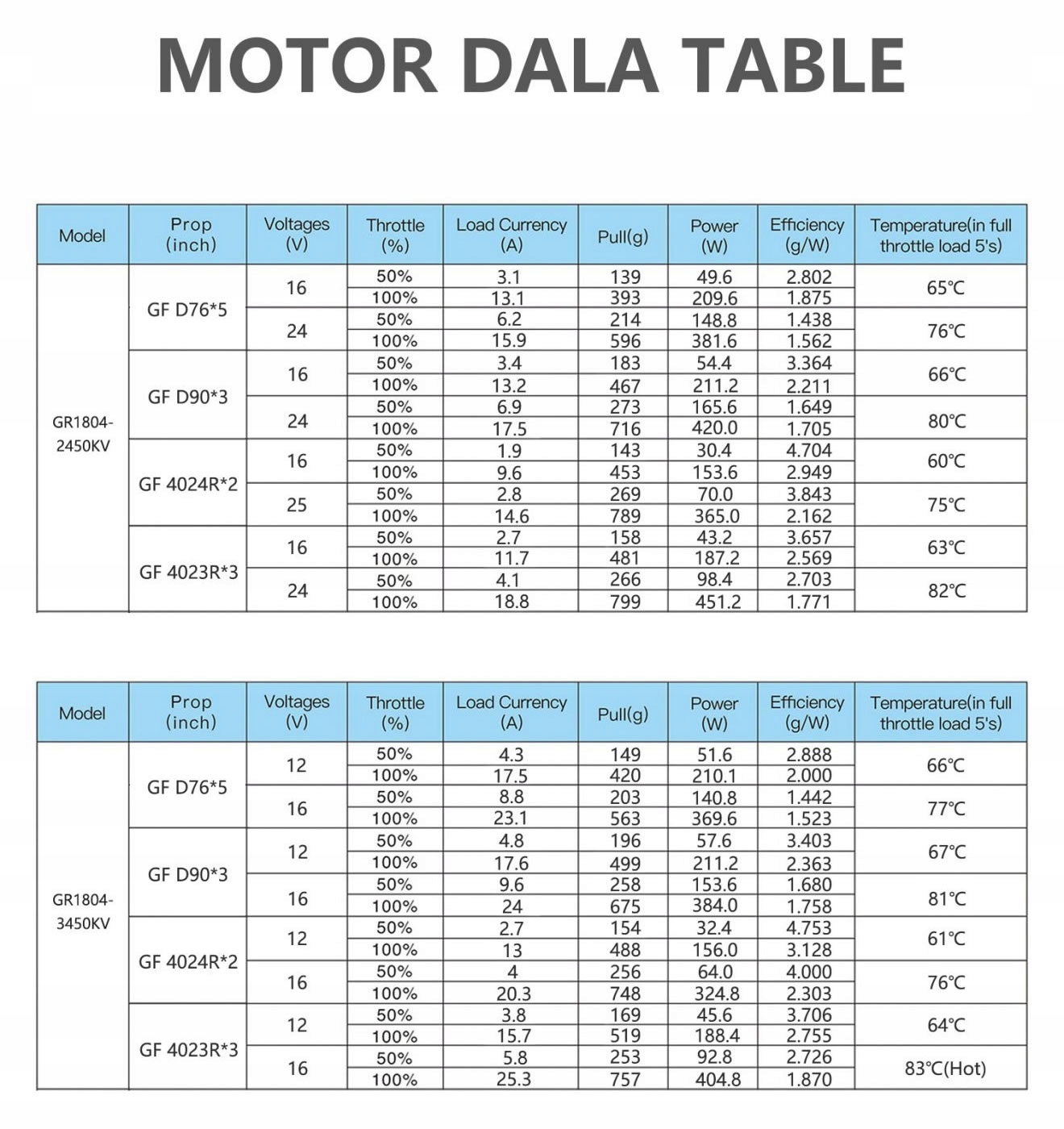 MOTOR DALA TABLE

| Model | Prop (inch) | Voltages (V) | Throttle (%) | Load Currency (A) | Pull(g) | Power (W) | Efficiency (g/W) | Temperature(in full throttle load 5's) |
|---|---|---|---|---|---|---|---|---|
| GR1804-2450KV | GF D76*5 | 16 | 50% | 3.1 | 139 | 49.6 | 2.802 | 65℃ |
| | | | 100% | 13.1 | 393 | 209.6 | 1.875 | |
| | | 24 | 50% | 6.2 | 214 | 148.8 | 1.438 | 76℃ |
| | | | 100% | 15.9 | 596 | 381.6 | 1.562 | |
| | GF D90*3 | 16 | 50% | 3.4 | 183 | 54.4 | 3.364 | 66℃ |
| | | | 100% | 13.2 | 467 | 211.2 | 2.211 | |
| | | 24 | 50% | 6.9 | 273 | 165.6 | 1.649 | 80℃ |
| | | | 100% | 17.5 | 716 | 420.0 | 1.705 | |
| | GF 4024R*2 | 16 | 50% | 1.9 | 143 | 30.4 | 4.704 | 60℃ |
| | | | 100% | 9.6 | 453 | 153.6 | 2.949 | |
| | | 25 | 50% | 2.8 | 269 | 70.0 | 3.843 | 75℃ |
| | | | 100% | 14.6 | 789 | 365.0 | 2.162 | |
| | GF 4023R*3 | 16 | 50% | 2.7 | 158 | 43.2 | 3.657 | 63℃ |
| | | | 100% | 11.7 | 481 | 187.2 | 2.569 | |
| | | 24 | 50% | 4.1 | 266 | 98.4 | 2.703 | 82℃ |
| | | | 100% | 18.8 | 799 | 451.2 | 1.771 | |

| Model | Prop (inch) | Voltages (V) | Throttle (%) | Load Currency (A) | Pull(g) | Power (W) | Efficiency (g/W) | Temperature(in full throttle load 5's) |
|---|---|---|---|---|---|---|---|---|
| GR1804-3450KV | GF D76*5 | 12 | 50% | 4.3 | 149 | 51.6 | 2.888 | 66℃ |
| | | | 100% | 17.5 | 420 | 210.1 | 2.000 | |
| | | 16 | 50% | 8.8 | 203 | 140.8 | 1.442 | 77℃ |
| | | | 100% | 23.1 | 563 | 369.6 | 1.523 | |
| | GF D90*3 | 12 | 50% | 4.8 | 196 | 57.6 | 3.403 | 67℃ |
| | | | 100% | 17.6 | 499 | 211.2 | 2.363 | |
| | | 16 | 50% | 9.6 | 258 | 153.6 | 1.680 | 81℃ |
| | | | 100% | 24 | 675 | 384.0 | 1.758 | |
| | GF 4024R*2 | 12 | 50% | 2.7 | 154 | 32.4 | 4.753 | 61℃ |
| | | | 100% | 13 | 488 | 156.0 | 3.128 | |
| | | 16 | 50% | 4 | 256 | 64.0 | 4.000 | 76℃ |
| | | | 100% | 20.3 | 748 | 324.8 | 2.303 | |
| | GF 4023R*3 | 12 | 50% | 3.8 | 169 | 45.6 | 3.706 | 64℃ |
| | | | 100% | 15.7 | 519 | 188.4 | 2.755 | |
| | | 16 | 50% | 5.8 | 253 | 92.8 | 2.726 | 83℃(Hot) |
| | | | 100% | 25.3 | 757 | 404.8 | 1.870 | |